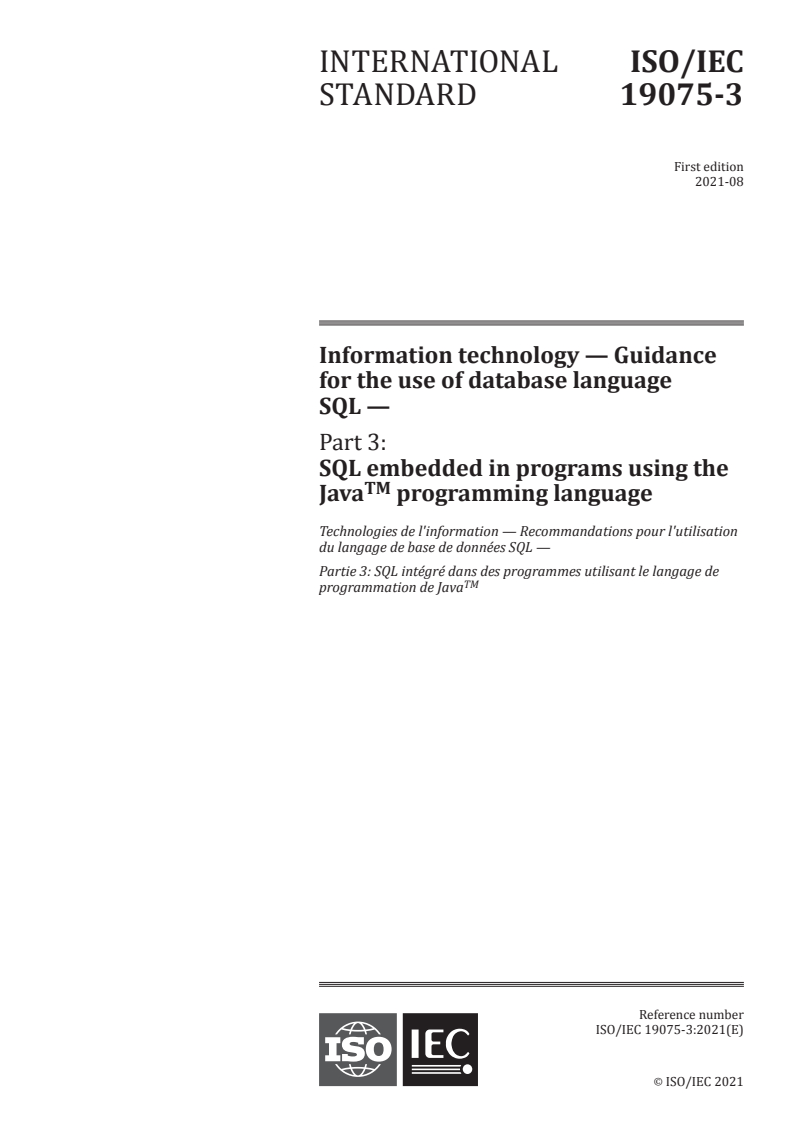 INTERNATIONAL STANDARD

ISO/IEC 19075-3

First edition
2021-08

Information technology — Guidance for the use of database language SQL —

Part 3:
SQL embedded in programs using the Java™ programming language

Technologies de l'information — Recommandations pour l'utilisation du langage de base de données SQL —

Partie 3: SQL intégré dans des programmes utilisant le langage de programmation de Java™

ISO IEC

Reference number
ISO/IEC 19075-3:2021(E)

© ISO/IEC 2021